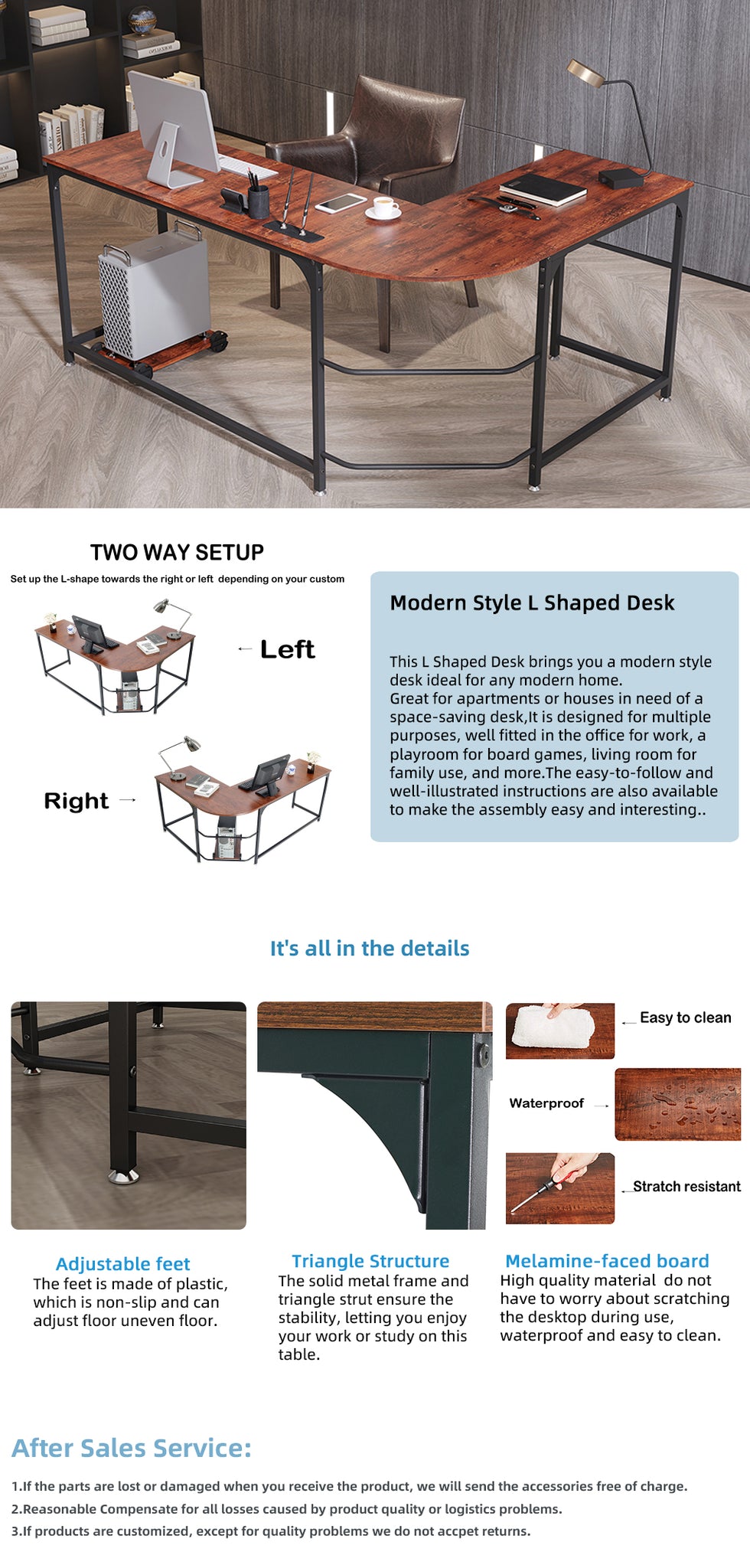 TWO WAY SETUP

Set up the L-shape towards the right or left depending on your custom

← Left

Right →

Modern Style L Shaped Desk

This L Shaped Desk brings you a modern style desk ideal for any modern home. Great for apartments or houses in need of a space-saving desk,It is designed for multiple purposes, well fitted in the office for work, a playroom for board games, living room for family use, and more.The easy-to-follow and well-illustrated instructions are also available to make the assembly easy and interesting..

It's all in the details

Easy to clean

Waterproof

Stratch resistant

Adjustable feet
The feet is made of plastic, which is non-slip and can adjust floor uneven floor.

Triangle Structure
The solid metal frame and triangle strut ensure the stability, letting you enjoy your work or study on this table.

Melamine-faced board
High quality material do not have to worry about scratching the desktop during use, waterproof and easy to clean.

After Sales Service:

1.If the parts are lost or damaged when you receive the product, we will send the accessories free of charge.
2.Reasonable Compensate for all losses caused by product quality or logistics problems.
3.If products are customized, except for quality problems we do not accpet returns.